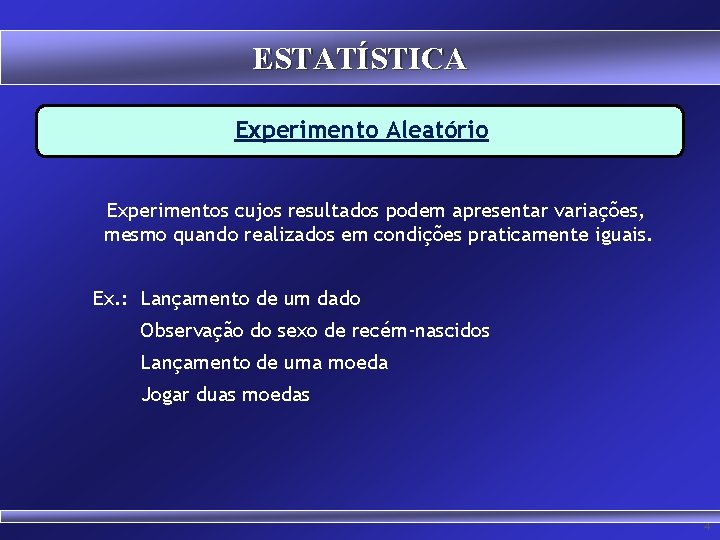 ESTATÍSTICA

Experimento Aleatório

Experimentos cujos resultados podem apresentar variações, mesmo quando realizados em condições praticamente iguais.

Ex.: Lançamento de um dado
Observação do sexo de recém-nascidos
Lançamento de uma moeda
Jogar duas moedas

4